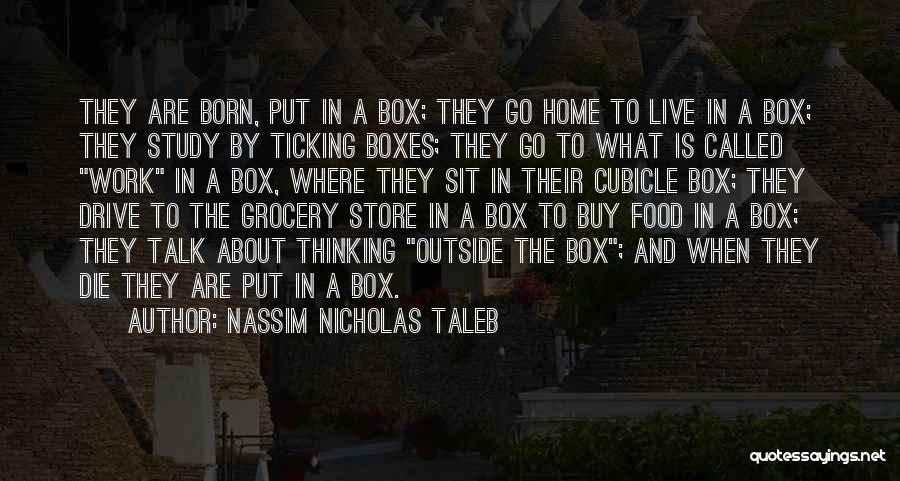 THEY ARE BORN, PUT IN A BOX; THEY GO HOME TO LIVE IN A BOX; THEY STUDY BY TICKING BOXES; THEY GO TO WHAT IS CALLED "WORK" IN A BOX, WHERE THEY SIT IN THEIR CUBICLE BOX; THEY DRIVE TO THE GROCERY STORE IN A BOX TO BUY FOOD IN A BOX; THEY TALK ABOUT THINKING "OUTSIDE THE BOX"; AND WHEN THEY DIE THEY ARE PUT IN A BOX.

AUTHOR: NASSIM NICHOLAS TALEB

quotessayings.net